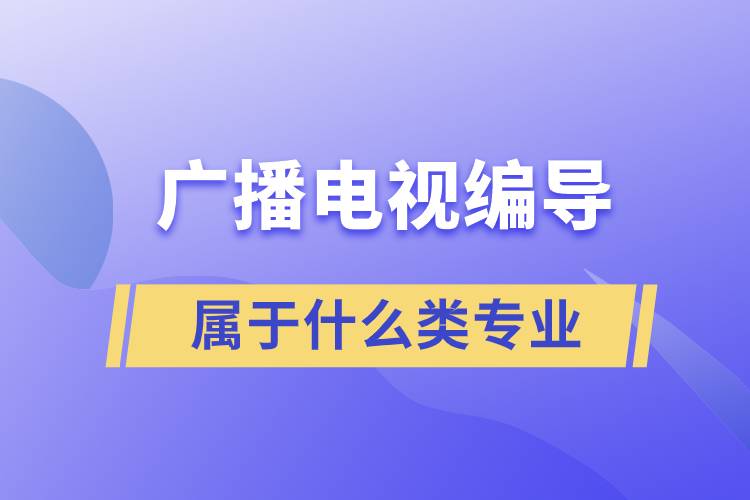 广播电视编导

属于什么类专业